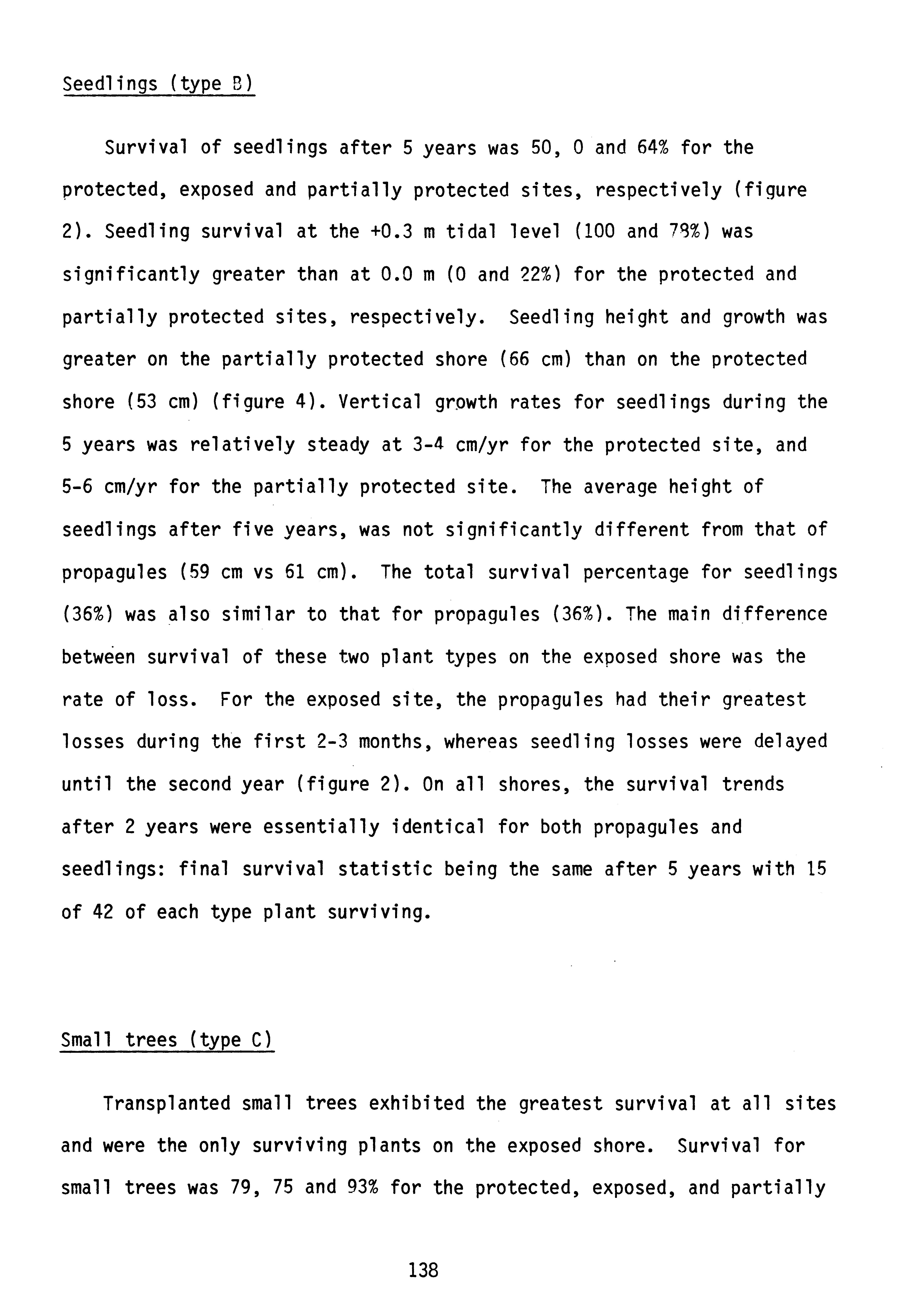 Seedlings (type B)

Survival of seedlings after 5 years was 50, 0 and 64% for the protected, exposed and partially protected sites, respectively (figure 2). Seedling survival at the +0.3 m tidal level (100 and 78%) was significantly greater than at 0.0 m (0 and 22%) for the protected and partially protected sites, respectively. Seedling height and growth was greater on the partially protected shore (66 cm) than on the protected shore (53 cm) (figure 4). Vertical growth rates for seedlings during the 5 years was relatively steady at 3-4 cm/yr for the protected site, and 5-6 cm/yr for the partially protected site. The average height of seedlings after five years, was not significantly different from that of propagules (59 cm vs 61 cm). The total survival percentage for seedlings (36%) was also similar to that for propagules (36%). The main difference between survival of these two plant types on the exposed shore was the rate of loss. For the exposed site, the propagules had their greatest losses during the first 2-3 months, whereas seedling losses were delayed until the second year (figure 2). On all shores, the survival trends after 2 years were essentially identical for both propagules and seedlings: final survival statistic being the same after 5 years with 15 of 42 of each type plant surviving.

Small trees (type C)

Transplanted small trees exhibited the greatest survival at all sites and were the only surviving plants on the exposed shore. Survival for small trees was 79, 75 and 93% for the protected, exposed, and partially

138